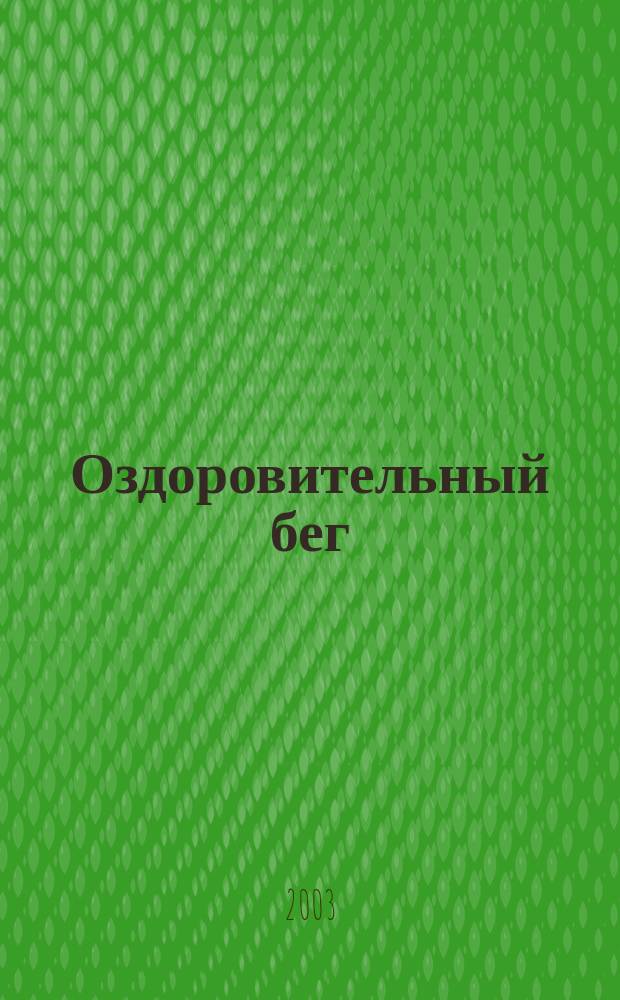 Оздоровительный бег

2003